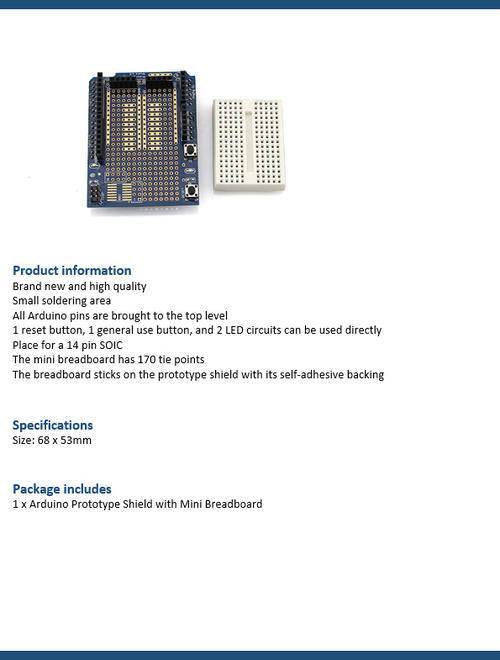 Product information
Brand new and high quality
Small soldering area
All Arduino pins are brought to the top level
1 reset button, 1 general use button, and 2 LED circuits can be used directly
Place for a 14 pin SOIC
The mini breadboard has 170 tie points
The breadboard sticks on the prototype shield with its self-adhesive backing

Specifications
Size: 68 x 53mm

Package includes
1 x Arduino Prototype Shield with Mini Breadboard